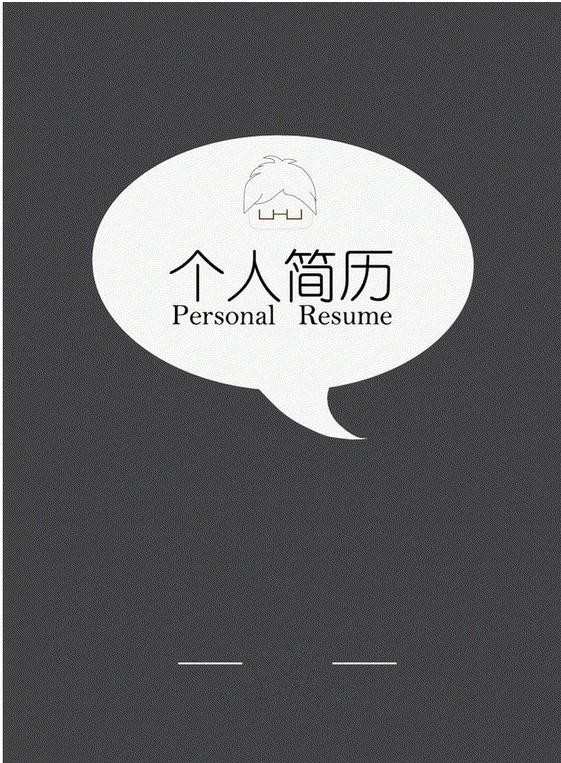 个人简历
Personal Resume